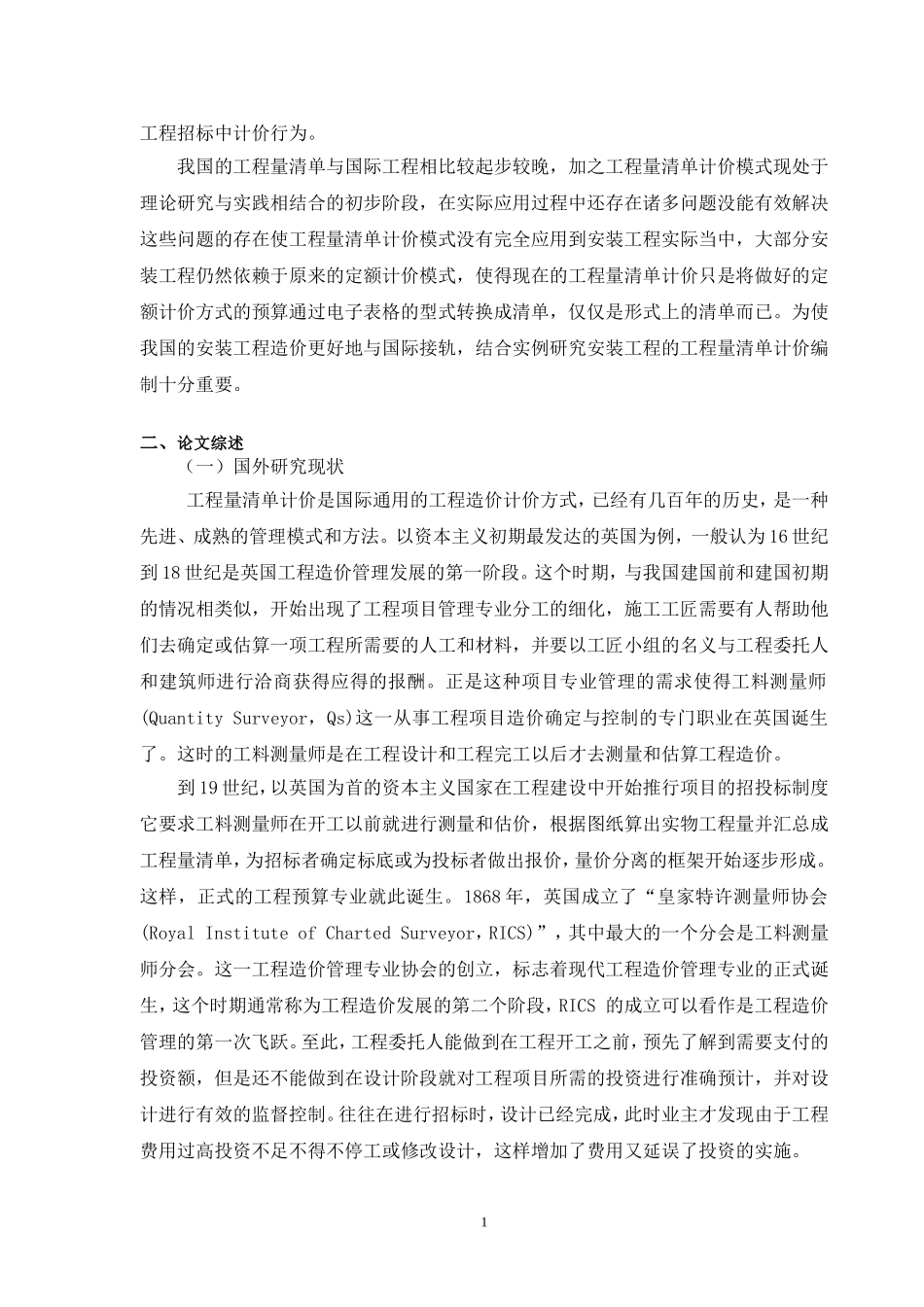 工程招标中计价行为。

我国的工程量清单与国际工程相比较起步较晚，加之工程量清单计价模式现处于理论研究与实践相结合的初步阶段，在实际应用过程中还存在诸多问题没能有效解决这些问题的存在使工程量清单计价模式没有完全应用到安装工程实际当中，大部分安装工程仍然依赖于原来的定额计价模式，使得现在的工程量清单计价只是将做好的定额计价方式的预算通过电子表格的型式转换成清单，仅仅是形式上的清单而已。为使我国的安装工程造价更好地与国际接轨，结合实例研究安装工程的工程量清单计价编制十分重要。

二、论文综述

（一）国外研究现状

工程量清单计价是国际通用的工程造价计价方式，已经有几百年的历史，是一种先进、成熟的管理模式和方法。以资本主义初期最发达的英国为例，一般认为16世纪到18世纪是英国工程造价管理发展的第一阶段。这个时期，与我国建国前和建国初期的情况相类似，开始出现了工程项目管理专业分工的细化，施工工匠需要有人帮助他们去确定或估算一项工程所需要的人工和材料，并要以工匠小组的名义与工程委托人和建筑师进行洽商获得应得的报酬。正是这种项目专业管理的需求使得工料测量师(Quantity Surveyor，Qs)这一从事工程项目造价确定与控制的专门职业在英国诞生了。这时的工料测量师是在工程设计和工程完工以后才去测量和估算工程造价。

到19世纪，以英国为首的资本主义国家在工程建设中开始推行项目的招投标制度它要求工料测量师在开工以前就进行测量和估价，根据图纸算出实物工程量并汇总成工程量清单，为招标者确定标底或为投标者做出报价，量价分离的框架开始逐步形成。这样，正式的工程预算专业就此诞生。1868年，英国成立了“皇家特许测量师协会(Royal Institute of Charted Surveyor，RICS)”，其中最大的一个分会是工料测量师分会。这一工程造价管理专业协会的创立，标志着现代工程造价管理专业的正式诞生，这个时期通常称为工程造价发展的第二个阶段，RICS 的成立可以看作是工程造价管理的第一次飞跃。至此，工程委托人能做到在工程开工之前，预先了解到需要支付的投资额，但是还不能做到在设计阶段就对工程项目所需的投资进行准确预计，并对设计进行有效的监督控制。往往在进行招标时，设计已经完成，此时业主才发现由于工程费用过高投资不足不得不停工或修改设计，这样增加了费用又延误了投资的实施。

1